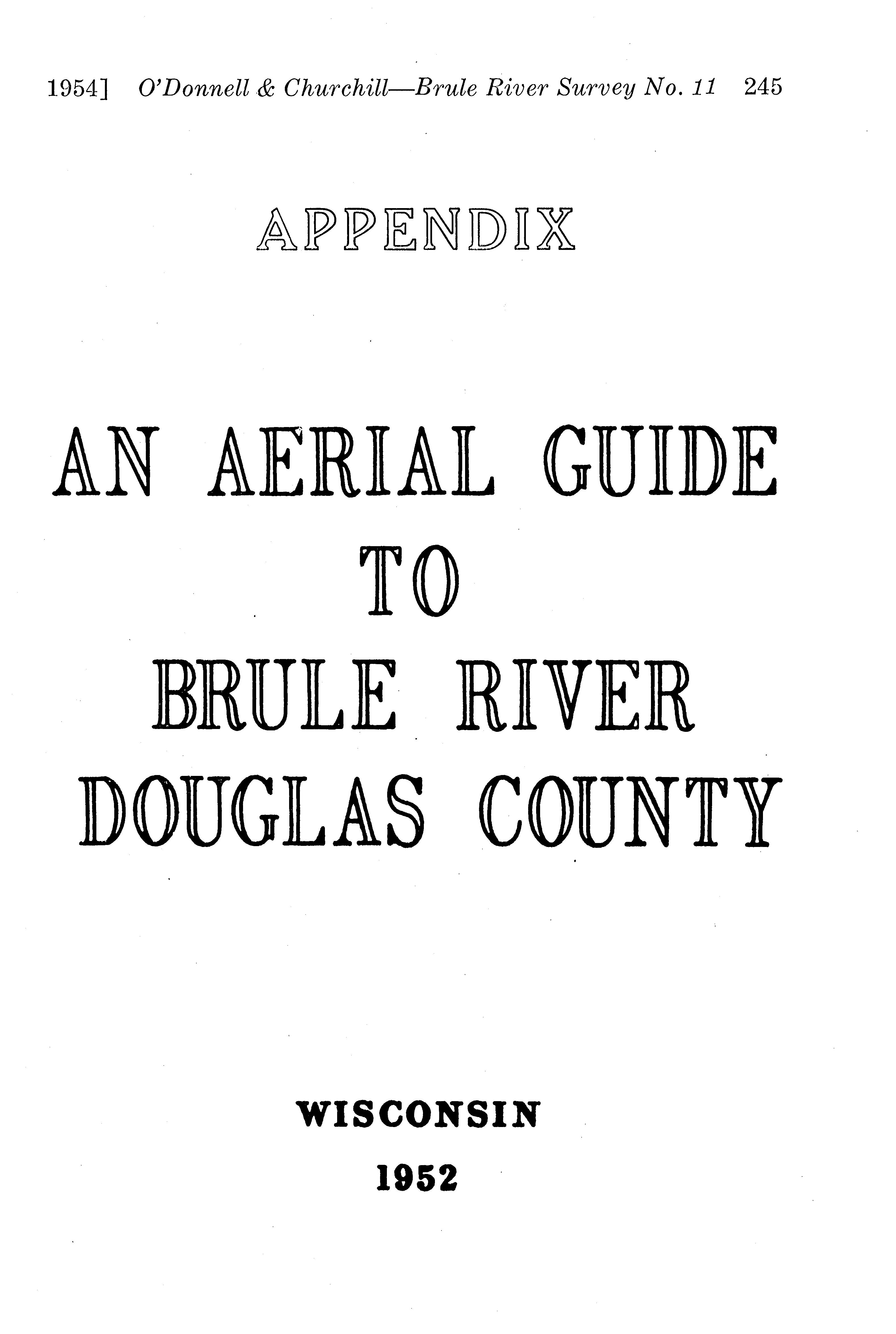 1954] O'Donnell & Churchill—Brule River Survey No. 11 245

APPENDIX

AN AERIAL GUIDE
TO
BRULE RIVER
DOUGLAS COUNTY

WISCONSIN
1952